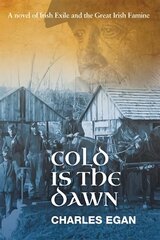 A novel of Irish Exile and the Great Irish Famine

COLD IS THE DAWN

CHARLES EGAN